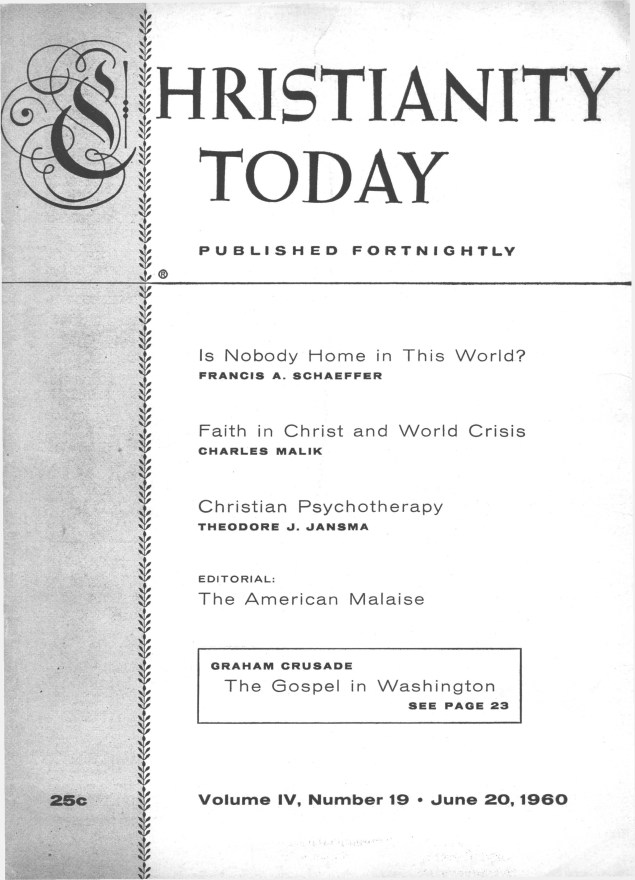 CHRISTIANITY TODAY

PUBLISHED FORTNIGHTLY

®

Is Nobody Home in This World?
FRANCIS A. SCHAEFFER

Faith in Christ and World Crisis
CHARLES MALIK

Christian Psychotherapy
THEODORE J. JANSMA

EDITORIAL:
The American Malaise

GRAHAM CRUSADE
The Gospel in Washington
SEE PAGE 23

25c

Volume IV, Number 19 • June 20, 1960